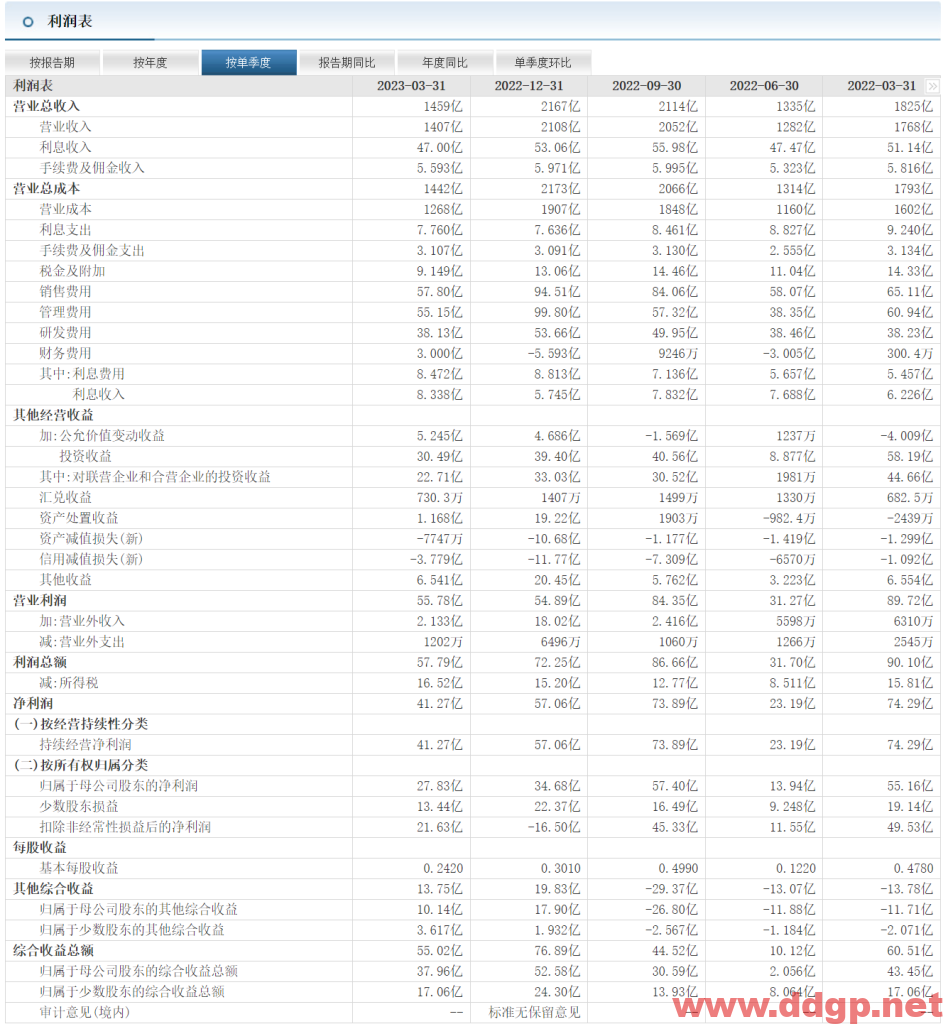 利润表

按报告期 按年度 按单季度 报告期同比 年度同比 单季度环比

| 利润表 | 2023-03-31 | 2022-12-31 | 2022-09-30 | 2022-06-30 | 2022-03-31 |
|---|---|---|---|---|---|
| 营业总收入 | 1459亿 | 2167亿 | 2114亿 | 1335亿 | 1825亿 |
| 营业收入 | 1407亿 | 2108亿 | 2052亿 | 1282亿 | 1768亿 |
| 利息收入 | 47.00亿 | 53.06亿 | 55.98亿 | 47.47亿 | 51.14亿 |
| 手续费及佣金收入 | 5.593亿 | 5.971亿 | 5.995亿 | 5.323亿 | 5.816亿 |
| 营业总成本 | 1442亿 | 2173亿 | 2066亿 | 1314亿 | 1793亿 |
| 营业成本 | 1268亿 | 1907亿 | 1848亿 | 1160亿 | 1602亿 |
| 利息支出 | 7.760亿 | 7.636亿 | 8.461亿 | 8.827亿 | 9.240亿 |
| 手续费及佣金支出 | 3.107亿 | 3.091亿 | 3.130亿 | 2.555亿 | 3.134亿 |
| 税金及附加 | 9.149亿 | 13.06亿 | 14.46亿 | 11.04亿 | 14.33亿 |
| 销售费用 | 57.80亿 | 94.51亿 | 84.06亿 | 58.07亿 | 65.11亿 |
| 管理费用 | 55.15亿 | 99.80亿 | 57.32亿 | 38.35亿 | 60.94亿 |
| 研发费用 | 38.13亿 | 53.66亿 | 49.95亿 | 38.46亿 | 38.23亿 |
| 财务费用 | 3.000亿 | -5.593亿 | 9246万 | -3.005亿 | 300.4万 |
| 其中:利息费用 | 8.472亿 | 8.813亿 | 7.136亿 | 5.657亿 | 5.457亿 |
| 利息收入 | 8.338亿 | 5.745亿 | 7.832亿 | 7.688亿 | 6.226亿 |
| 其他经营收益 | | | | | |
| 加:公允价值变动收益 | 5.245亿 | 4.686亿 | -1.569亿 | 1237万 | -4.009亿 |
| 投资收益 | 30.49亿 | 39.40亿 | 40.56亿 | 8.877亿 | 58.19亿 |
| 其中:对联营企业和合营企业的投资收益 | 22.71亿 | 33.03亿 | 30.52亿 | 1981万 | 44.66亿 |
| 汇兑收益 | 730.3万 | 1407万 | 1499万 | 1330万 | 682.5万 |
| 资产处置收益 | 1.168亿 | 19.22亿 | 1903万 | -982.4万 | -2439万 |
| 资产减值损失(新) | -7747万 | -10.68亿 | -1.177亿 | -1.419亿 | -1.299亿 |
| 信用减值损失(新) | -3.779亿 | -11.77亿 | -7.309亿 | -6570万 | -1.092亿 |
| 其他收益 | 6.541亿 | 20.45亿 | 5.762亿 | 3.223亿 | 6.554亿 |
| 营业利润 | 55.78亿 | 54.89亿 | 84.35亿 | 31.27亿 | 89.72亿 |
| 加:营业外收入 | 2.133亿 | 18.02亿 | 2.416亿 | 5598万 | 6310万 |
| 减:营业外支出 | 1202万 | 6496万 | 1060万 | 1266万 | 2545万 |
| 利润总额 | 57.79亿 | 72.25亿 | 86.66亿 | 31.70亿 | 90.10亿 |
| 减:所得税 | 16.52亿 | 15.20亿 | 12.77亿 | 8.511亿 | 15.81亿 |
| 净利润 | 41.27亿 | 57.06亿 | 73.89亿 | 23.19亿 | 74.29亿 |
| (一)按经营持续性分类 | | | | | |
| 持续经营净利润 | 41.27亿 | 57.06亿 | 73.89亿 | 23.19亿 | 74.29亿 |
| (二)按所有权归属分类 | | | | | |
| 归属于母公司股东的净利润 | 27.83亿 | 34.68亿 | 57.40亿 | 13.94亿 | 55.16亿 |
| 少数股东损益 | 13.44亿 | 22.37亿 | 16.49亿 | 9.248亿 | 19.14亿 |
| 扣除非经常性损益后的净利润 | 21.63亿 | -16.50亿 | 45.33亿 | 11.55亿 | 49.53亿 |
| 每股收益 | | | | | |
| 基本每股收益 | 0.2420 | 0.3010 | 0.4990 | 0.1220 | 0.4780 |
| 其他综合收益 | 13.75亿 | 19.83亿 | -29.37亿 | -13.07亿 | -13.78亿 |
| 归属于母公司股东的其他综合收益 | 10.14亿 | 17.90亿 | -26.80亿 | -11.88亿 | -11.71亿 |
| 归属于少数股东的其他综合收益 | 3.617亿 | 1.932亿 | -2.567亿 | -1.184亿 | -2.071亿 |
| 综合收益总额 | 55.02亿 | 76.89亿 | 44.52亿 | 10.12亿 | 60.51亿 |
| 归属于母公司股东的综合收益总额 | 37.96亿 | 52.58亿 | 30.59亿 | 2.056亿 | 43.45亿 |
| 归属于少数股东的综合收益总额 | 17.06亿 | 24.30亿 | 13.93亿 | 8.064亿 | 17.06亿 |
| 审计意见(境内) | -- | 标准无保留意见 | | | |

www.ddgp.net